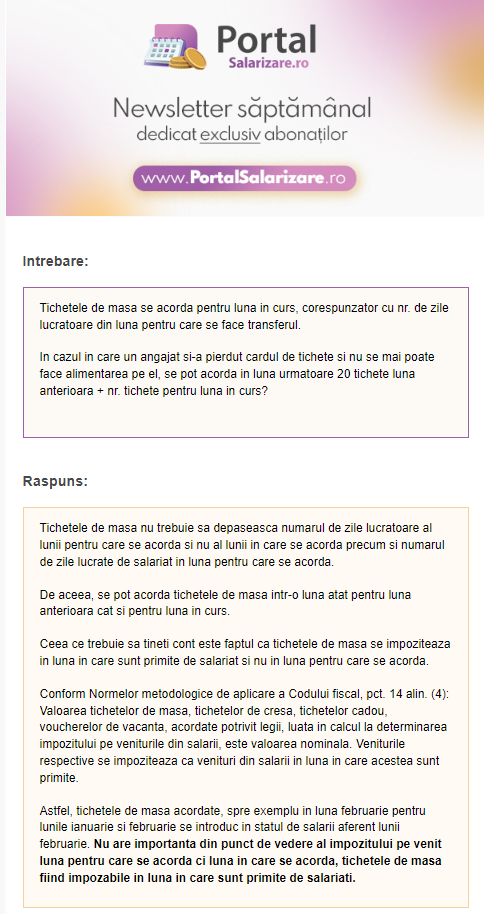 Portal
Salarizare.ro

Newsletter săptămânal
dedicat exclusiv abonaților

www.PortalSalarizare.ro

Intrebare:

Tichetele de masa se acorda pentru luna in curs, corespunzator cu nr. de zile lucratoare din luna pentru care se face transferul.

In cazul in care un angajat si-a pierdut cardul de tichete si nu se mai poate face alimentarea pe el, se pot acorda in luna urmatoare 20 tichete luna anterioara + nr. tichete pentru luna in curs?

Raspuns:

Tichetele de masa nu trebuie sa depaseasca numarul de zile lucratoare al lunii pentru care se acorda si nu al lunii in care se acorda precum si numarul de zile lucrate de salariat in luna pentru care se acorda.

De aceea, se pot acorda tichetele de masa intr-o luna atat pentru luna anterioara cat si pentru luna in curs.

Ceea ce trebuie sa tineti cont este faptul ca tichetele de masa se impoziteaza in luna in care sunt primite de salariat si nu in luna pentru care se acorda.

Conform Normelor metodologice de aplicare a Codului fiscal, pct. 14 alin. (4): Valoarea tichetelor de masa, tichetelor de cresa, tichetelor cadou, voucherelor de vacanta, acordate potrivit legii, luata in calcul la determinarea impozitului pe veniturile din salarii, este valoarea nominala. Veniturile respective se impoziteaza ca venituri din salarii in luna in care acestea sunt primite.

Astfel, tichetele de masa acordate, spre exemplu in luna februarie pentru lunile ianuarie si februarie se introduc in statul de salarii aferent lunii februarie. Nu are importanta din punct de vedere al impozitului pe venit luna pentru care se acorda ci luna in care se acorda, tichetele de masa fiind impozabile in luna in care sunt primite de salariati.